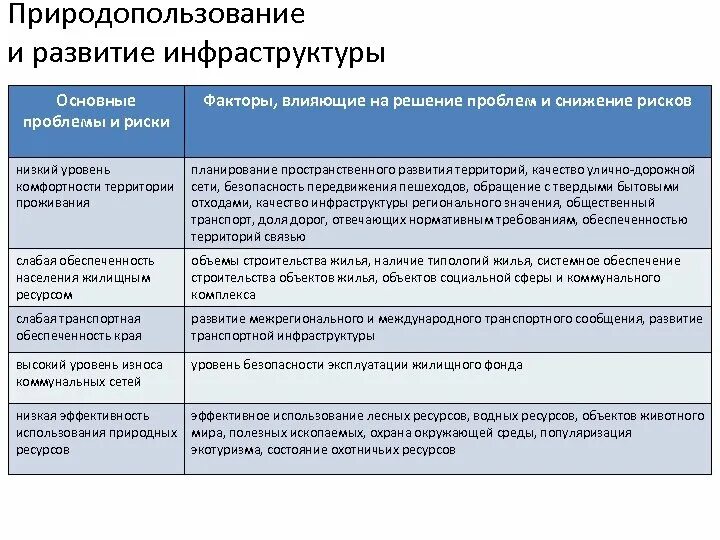 Природопользование и развитие инфраструктуры

| Основные проблемы и риски | Факторы, влияющие на решение проблем и снижение рисков |
|---|---|
| низкий уровень комфортности территории проживания | планирование пространственного развития территорий, качество улично-дорожной сети, безопасность передвижения пешеходов, обращение с твердыми бытовыми отходами, качество инфраструктуры регионального значения, общественный транспорт, доля дорог, отвечающих нормативным требованиям, обеспеченностью территорий связью |
| слабая обеспеченность населения жилищным ресурсом | объемы строительства жилья, наличие типологий жилья, системное обеспечение строительства объектов жилья, объектов социальной сферы и коммунального комплекса |
| слабая транспортная обеспеченность края | развитие межрегионального и международного транспортного сообщения, развитие транспортной инфраструктуры |
| высокий уровень износа коммунальных сетей | уровень безопасности эксплуатации жилищного фонда |
| низкая эффективность использования природных ресурсов | эффективное использование лесных ресурсов, водных ресурсов, объектов животного мира, полезных ископаемых, охрана окружающей среды, популяризация экотуризма, состояние охотничьих ресурсов |